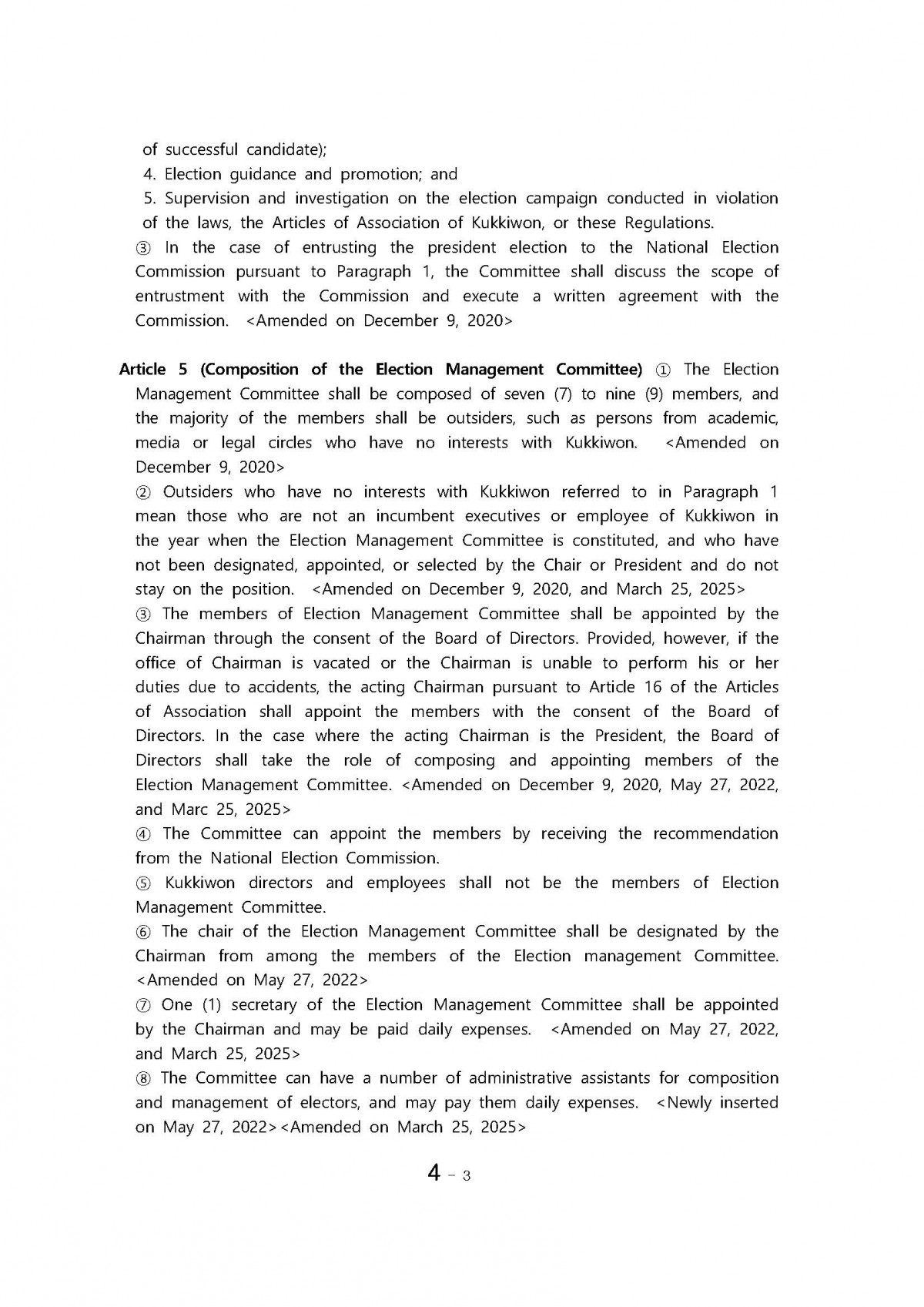 of successful candidate);
4. Election guidance and promotion; and
5. Supervision and investigation on the election campaign conducted in violation of the laws, the Articles of Association of Kukkiwon, or these Regulations.
③ In the case of entrusting the president election to the National Election Commission pursuant to Paragraph 1, the Committee shall discuss the scope of entrustment with the Commission and execute a written agreement with the Commission. <Amended on December 9, 2020>

Article 5 (Composition of the Election Management Committee) ① The Election Management Committee shall be composed of seven (7) to nine (9) members, and the majority of the members shall be outsiders, such as persons from academic, media or legal circles who have no interests with Kukkiwon. <Amended on December 9, 2020>
② Outsiders who have no interests with Kukkiwon referred to in Paragraph 1 mean those who are not an incumbent executives or employee of Kukkiwon in the year when the Election Management Committee is constituted, and who have not been designated, appointed, or selected by the Chair or President and do not stay on the position. <Amended on December 9, 2020, and March 25, 2025>
③ The members of Election Management Committee shall be appointed by the Chairman through the consent of the Board of Directors. Provided, however, if the office of Chairman is vacated or the Chairman is unable to perform his or her duties due to accidents, the acting Chairman pursuant to Article 16 of the Articles of Association shall appoint the members with the consent of the Board of Directors. In the case where the acting Chairman is the President, the Board of Directors shall take the role of composing and appointing members of the Election Management Committee. <Amended on December 9, 2020, May 27, 2022, and Marc 25, 2025>
④ The Committee can appoint the members by receiving the recommendation from the National Election Commission.
⑤ Kukkiwon directors and employees shall not be the members of Election Management Committee.
⑥ The chair of the Election Management Committee shall be designated by the Chairman from among the members of the Election management Committee. <Amended on May 27, 2022>
⑦ One (1) secretary of the Election Management Committee shall be appointed by the Chairman and may be paid daily expenses. <Amended on May 27, 2022, and March 25, 2025>
⑧ The Committee can have a number of administrative assistants for composition and management of electors, and may pay them daily expenses. <Newly inserted on May 27, 2022><Amended on March 25, 2025>

4 - 3